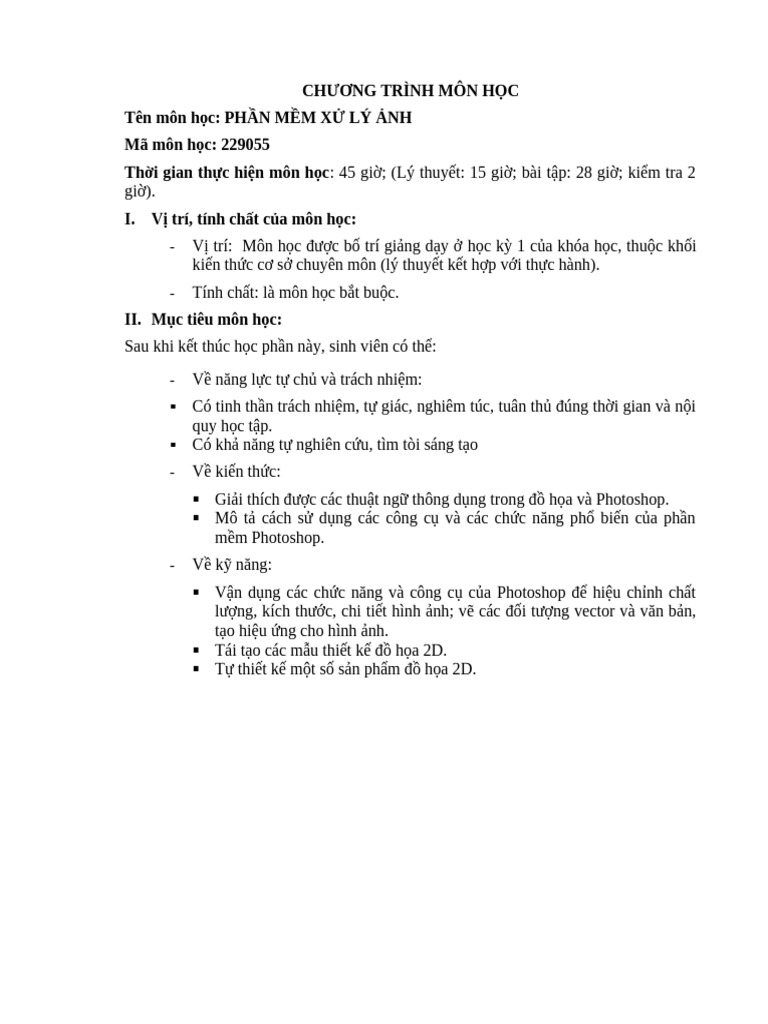 CHƯƠNG TRÌNH MÔN HỌC

Tên môn học: PHẦN MỀM XỬ LÝ ẢNH

Mã môn học: 229055

Thời gian thực hiện môn học: 45 giờ; (Lý thuyết: 15 giờ; bài tập: 28 giờ; kiểm tra 2 giờ).

I. Vị trí, tính chất của môn học:

- Vị trí: Môn học được bố trí giảng dạy ở học kỳ 1 của khóa học, thuộc khối kiến thức cơ sở chuyên môn (lý thuyết kết hợp với thực hành).

- Tính chất: là môn học bắt buộc.

II. Mục tiêu môn học:

Sau khi kết thúc học phần này, sinh viên có thể:

- Về năng lực tự chủ và trách nhiệm:

▪ Có tinh thần trách nhiệm, tự giác, nghiêm túc, tuân thủ đúng thời gian và nội quy học tập.
▪ Có khả năng tự nghiên cứu, tìm tòi sáng tạo

- Về kiến thức:

▪ Giải thích được các thuật ngữ thông dụng trong đồ họa và Photoshop.
▪ Mô tả cách sử dụng các công cụ và các chức năng phổ biến của phần mềm Photoshop.

- Về kỹ năng:

▪ Vận dụng các chức năng và công cụ của Photoshop để hiệu chỉnh chất lượng, kích thước, chi tiết hình ảnh; vẽ các đối tượng vector và văn bản, tạo hiệu ứng cho hình ảnh.
▪ Tái tạo các mẫu thiết kế đồ họa 2D.
▪ Tự thiết kế một số sản phẩm đồ họa 2D.